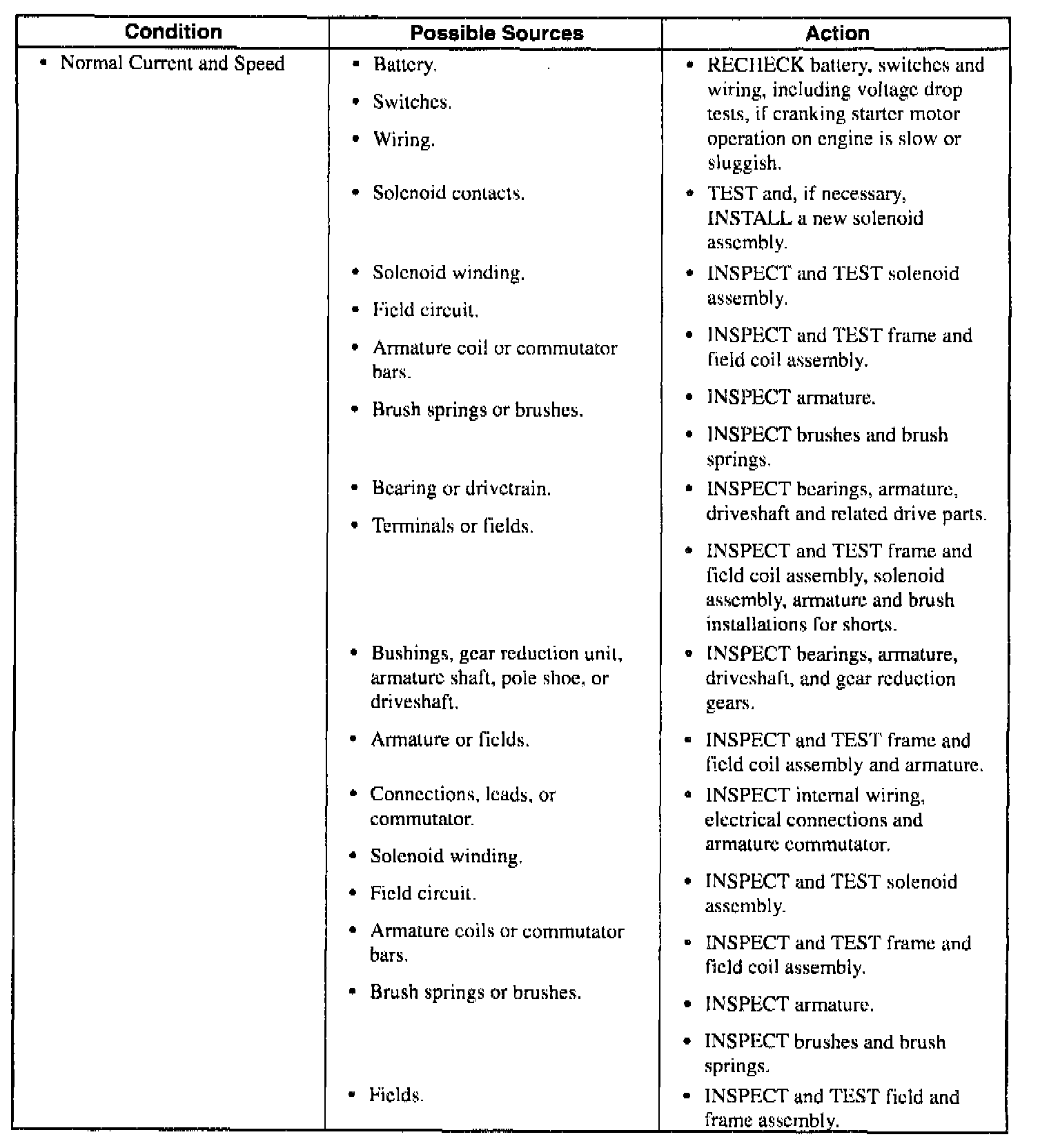 | Condition | Possible Sources | Action |
|---|---|---|
| • Normal Current and Speed | • Battery.<br>• Switches.<br>• Wiring.<br>• Solenoid contacts.<br>• Solenoid winding.<br>• Field circuit.<br>• Armature coil or commutator bars.<br>• Brush springs or brushes.<br>• Bearing or drivetrain.<br>• Terminals or fields.<br>• Bushings, gear reduction unit, armature shaft, pole shoe, or driveshaft.<br>• Armature or fields.<br>• Connections, leads, or commutator.<br>• Solenoid winding.<br>• Field circuit.<br>• Armature coils or commutator bars.<br>• Brush springs or brushes.<br>• Fields. | • RECHECK battery, switches and wiring, including voltage drop tests, if cranking starter motor operation on engine is slow or sluggish.<br>• TEST and, if necessary, INSTALL a new solenoid assembly.<br>• INSPECT and TEST solenoid assembly.<br>• INSPECT and TEST frame and field coil assembly.<br>• INSPECT armature.<br>• INSPECT brushes and brush springs.<br>• INSPECT bearings, armature, driveshaft and related drive parts.<br>• INSPECT and TEST frame and field coil assembly, solenoid assembly, armature and brush installations for shorts.<br>• INSPECT bearings, armature, driveshaft, and gear reduction gears.<br>• INSPECT and TEST frame and field coil assembly and armature.<br>• INSPECT internal wiring, electrical connections and armature commutator.<br>• INSPECT and TEST solenoid assembly.<br>• INSPECT and TEST frame and field coil assembly.<br>• INSPECT armature.<br>• INSPECT brushes and brush springs.<br>• INSPECT and TEST field and frame assembly. |